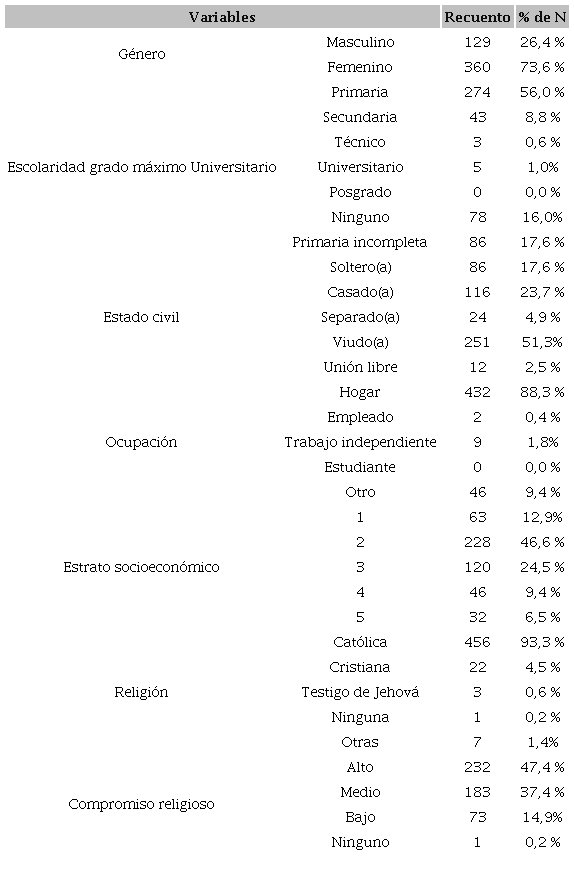 | Variables | | Recuento | % de N |
|---|---|---|---|
| Género | Masculino | 129 | 26,4 % |
| | Femenino | 360 | 73,6 % |
| Escolaridad grado máximo Universitario | Primaria | 274 | 56,0 % |
| | Secundaria | 43 | 8,8 % |
| | Técnico | 3 | 0,6 % |
| | Universitario | 5 | 1,0% |
| | Posgrado | 0 | 0,0 % |
| | Ninguno | 78 | 16,0% |
| | Primaria incompleta | 86 | 17,6 % |
| Estado civil | Soltero(a) | 86 | 17,6 % |
| | Casado(a) | 116 | 23,7 % |
| | Separado(a) | 24 | 4,9 % |
| | Viudo(a) | 251 | 51,3% |
| | Unión libre | 12 | 2,5 % |
| Ocupación | Hogar | 432 | 88,3 % |
| | Empleado | 2 | 0,4 % |
| | Trabajo independiente | 9 | 1,8% |
| | Estudiante | 0 | 0,0 % |
| | Otro | 46 | 9,4 % |
| Estrato socioeconómico | 1 | 63 | 12,9% |
| | 2 | 228 | 46,6 % |
| | 3 | 120 | 24,5 % |
| | 4 | 46 | 9,4 % |
| | 5 | 32 | 6,5 % |
| Religión | Católica | 456 | 93,3 % |
| | Cristiana | 22 | 4,5 % |
| | Testigo de Jehová | 3 | 0,6 % |
| | Ninguna | 1 | 0,2 % |
| | Otras | 7 | 1,4% |
| Compromiso religioso | Alto | 232 | 47,4 % |
| | Medio | 183 | 37,4 % |
| | Bajo | 73 | 14,9% |
| | Ninguno | 1 | 0,2 % |